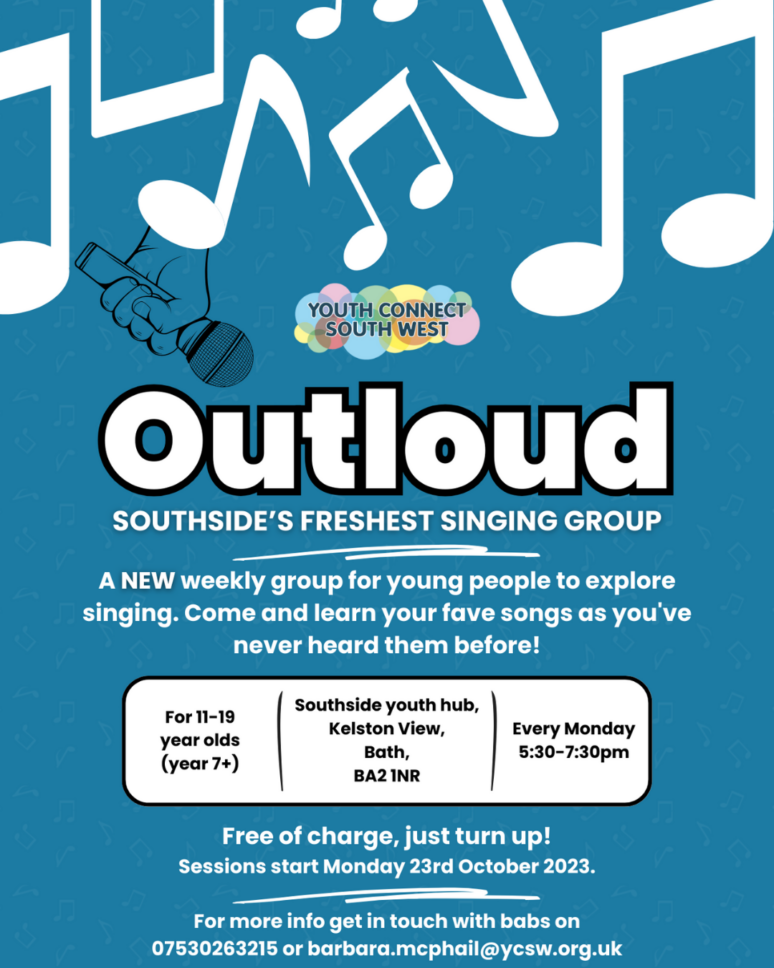 YOUTH CONNECT
SOUTH WEST

Outloud

SOUTHSIDE'S FRESHEST SINGING GROUP

A NEW weekly group for young people to explore singing. Come and learn your fave songs as you've never heard them before!

For 11-19
year olds
(year 7+)

Southside youth hub,
Kelston View,
Bath,
BA2 1NR

Every Monday
5:30-7:30pm

Free of charge, just turn up!
Sessions start Monday 23rd October 2023.

For more info get in touch with babs on 07530263215 or barbara.mcphail@ycsw.org.uk